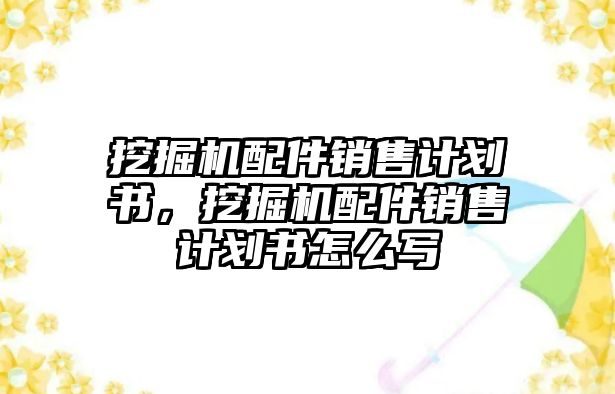 挖掘机配件销售计划书，挖掘机配件销售计划书怎么写